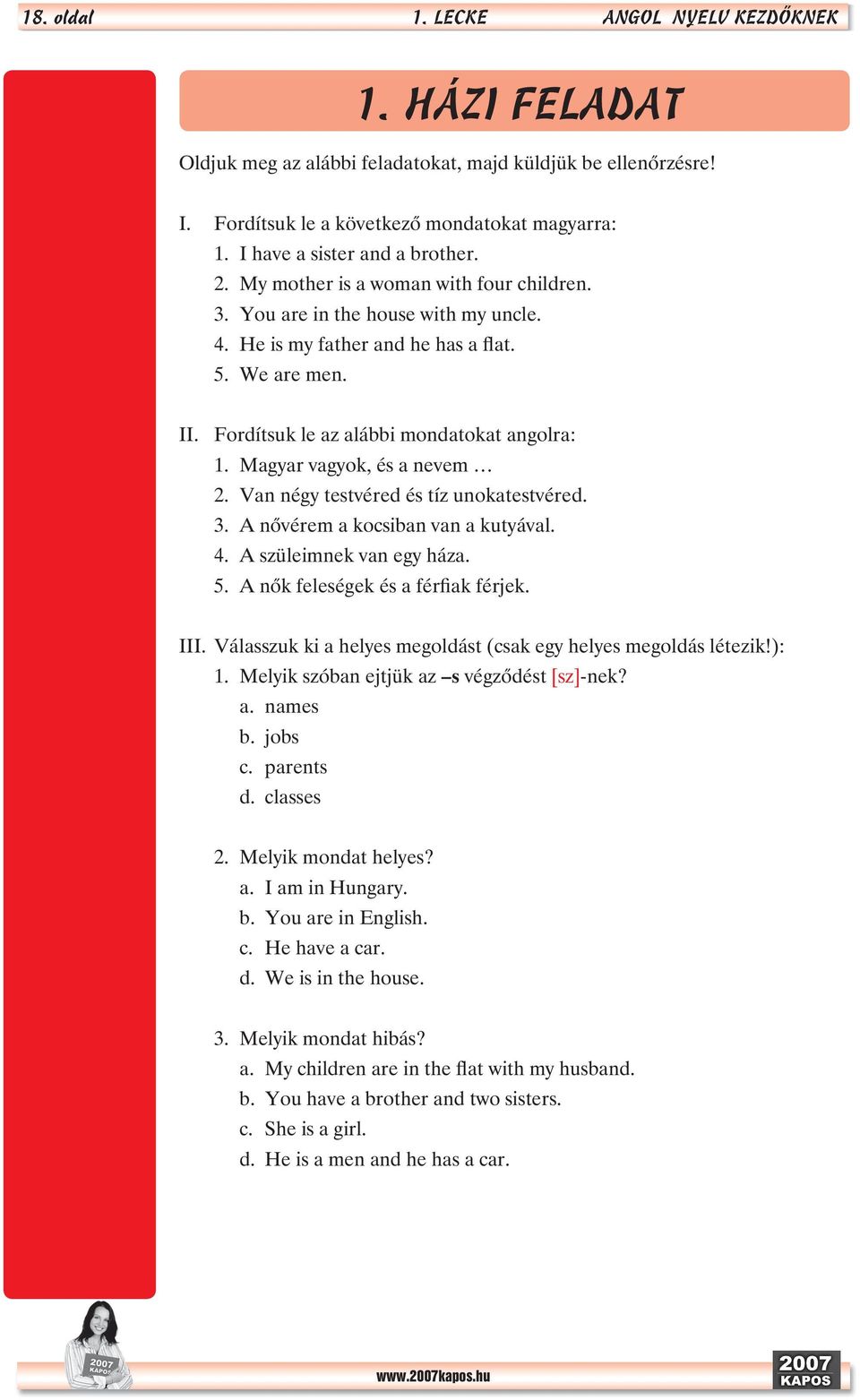 18. oldal 1. LECKE ANGOL NYELV KEZDŐKNEK

1. HÁZI FELADAT

Oldjuk meg az alábbi feladatokat, majd küldjük be ellenőrzésre!

I. Fordítsuk le a következő mondatokat magyarra:
1. I have a sister and a brother.
2. My mother is a woman with four children.
3. You are in the house with my uncle.
4. He is my father and he has a flat.
5. We are men.

II. Fordítsuk le az alábbi mondatokat angolra:
1. Magyar vagyok, és a nevem …
2. Van négy testvéred és tíz unokatestvéred.
3. A nővérem a kocsiban van a kutyával.
4. A szüleimnek van egy háza.
5. A nők feleségek és a férfiak férjek.

III. Válasszuk ki a helyes megoldást (csak egy helyes megoldás létezik!):
1. Melyik szóban ejtjük az –s végződést [sz]-nek?
a. names
b. jobs
c. parents
d. classes

2. Melyik mondat helyes?
a. I am in Hungary.
b. You are in English.
c. He have a car.
d. We is in the house.

3. Melyik mondat hibás?
a. My children are in the flat with my husband.
b. You have a brother and two sisters.
c. She is a girl.
d. He is a men and he has a car.

2007 KAPOS

www.2007kapos.hu

2007 KAPOS